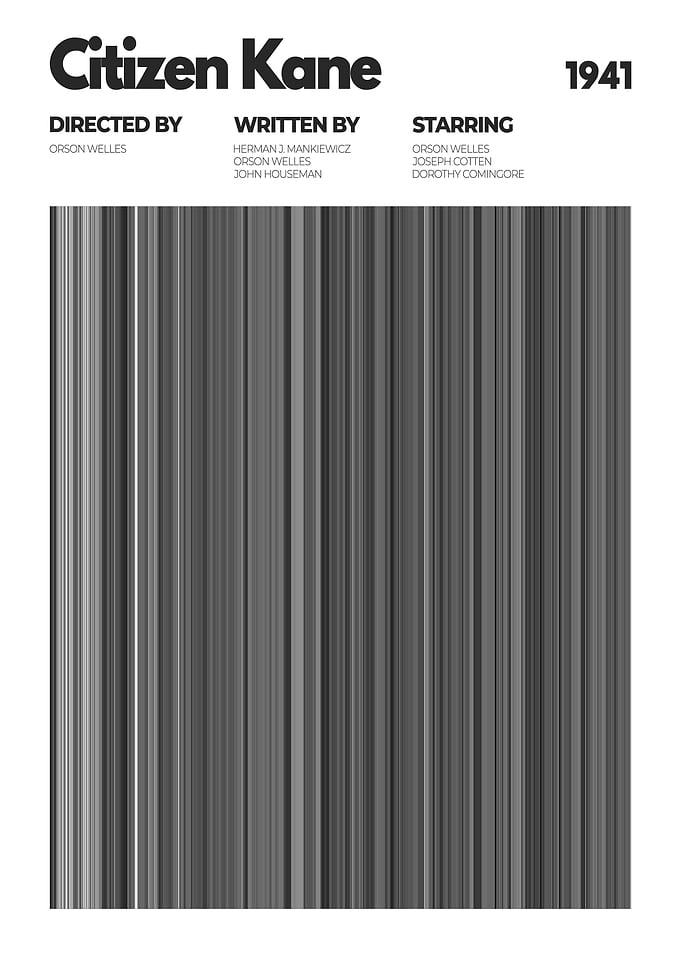 Citizen Kane

1941

DIRECTED BY
ORSON WELLES

WRITTEN BY
HERMAN J. MANKIEWICZ
ORSON WELLES
JOHN HOUSEMAN

STARRING
ORSON WELLES
JOSEPH COTTEN
DOROTHY COMINGORE